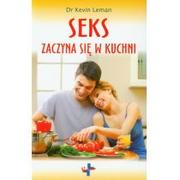 Dr Kevin Leman

SEKS

ZACZYNA SIĘ W KUCHNI